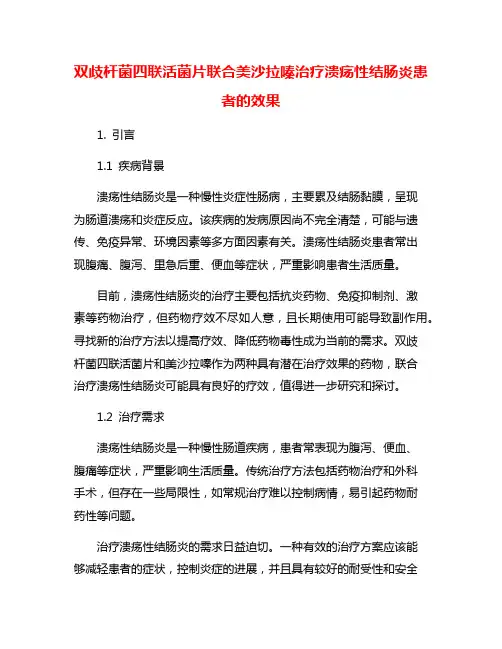 双歧杆菌四联活菌片联合美沙拉嗪治疗溃疡性结肠炎患者的效果

1. 引言

1.1 疾病背景

溃疡性结肠炎是一种慢性炎症性肠病，主要累及结肠黏膜，呈现为肠道溃疡和炎症反应。该疾病的发病原因尚不完全清楚，可能与遗传、免疫异常、环境因素等多方面因素有关。溃疡性结肠炎患者常出现腹痛、腹泻、里急后重、便血等症状，严重影响患者生活质量。

目前，溃疡性结肠炎的治疗主要包括抗炎药物、免疫抑制剂、激素等药物治疗，但药物疗效不尽如人意，且长期使用可能导致副作用。寻找新的治疗方法以提高疗效、降低药物毒性成为当前的需求。双歧杆菌四联活菌片和美沙拉嗪作为两种具有潜在治疗效果的药物，联合治疗溃疡性结肠炎可能具有良好的疗效，值得进一步研究和探讨。

1.2 治疗需求

溃疡性结肠炎是一种慢性肠道疾病，患者常表现为腹泻、便血、腹痛等症状，严重影响生活质量。传统治疗方法包括药物治疗和外科手术，但存在一些局限性，如常规治疗难以控制病情，易引起药物耐药性等问题。

治疗溃疡性结肠炎的需求日益迫切。一种有效的治疗方案应该能够减轻患者的症状，控制炎症的进展，并且具有较好的耐受性和安全